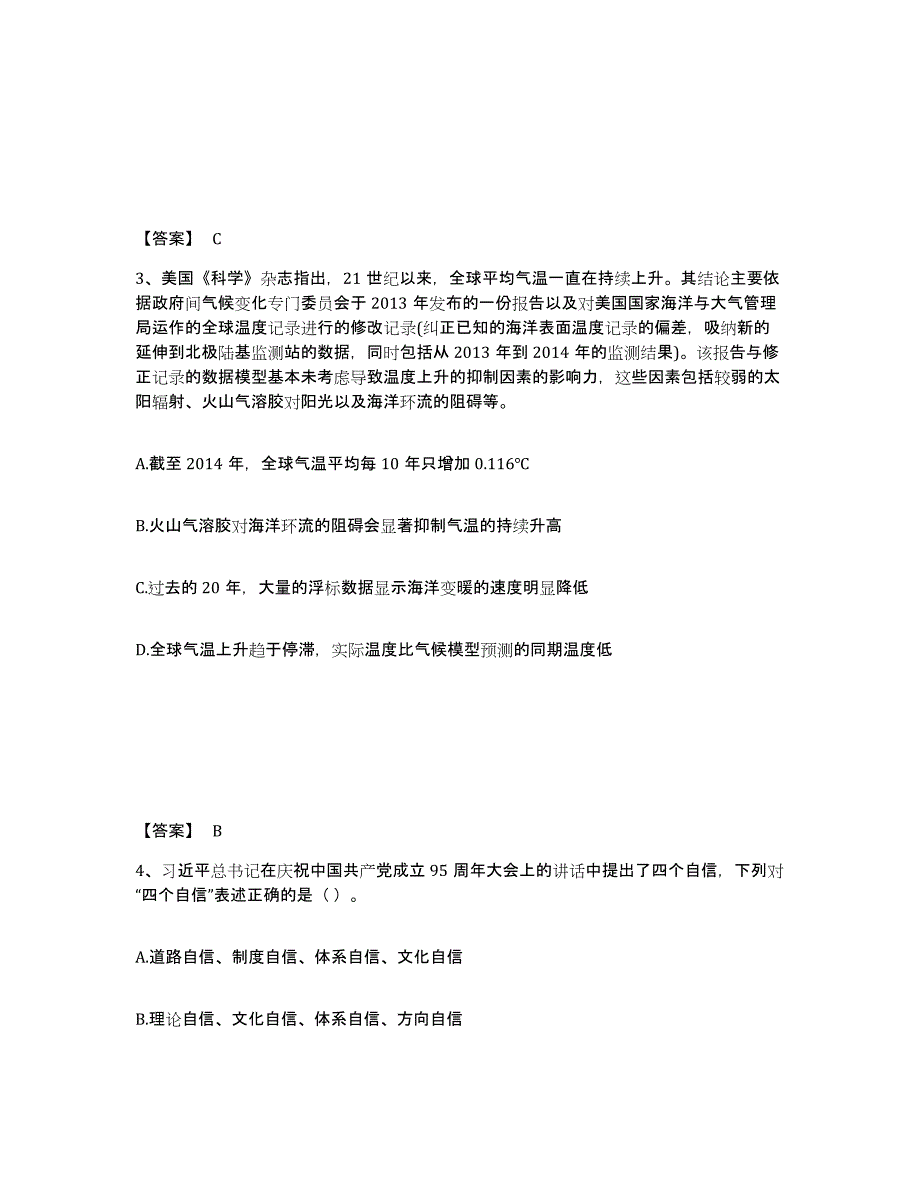 【答案】 C

3、美国《科学》杂志指出，21 世纪以来，全球平均气温一直在持续上升。其结论主要依据政府间气候变化专门委员会于 2013 年发布的一份报告以及对美国国家海洋与大气管理局运作的全球温度记录进行的修改记录(纠正已知的海洋表面温度记录的偏差，吸纳新的延伸到北极陆基监测站的数据，同时包括从 2013 年到 2014 年的监测结果)。该报告与修正记录的数据模型基本未考虑导致温度上升的抑制因素的影响力，这些因素包括较弱的太阳辐射、火山气溶胶对阳光以及海洋环流的阻碍等。

A.截至 2014 年，全球气温平均每 10 年只增加 0.116℃

B.火山气溶胶对海洋环流的阻碍会显著抑制气温的持续升高

C.过去的 20 年，大量的浮标数据显示海洋变暖的速度明显降低

D.全球气温上升趋于停滞，实际温度比气候模型预测的同期温度低

【答案】 B

4、习近平总书记在庆祝中国共产党成立 95 周年大会上的讲话中提出了四个自信，下列对“四个自信”表述正确的是（ ）。

A.道路自信、制度自信、体系自信、文化自信

B.理论自信、文化自信、体系自信、方向自信